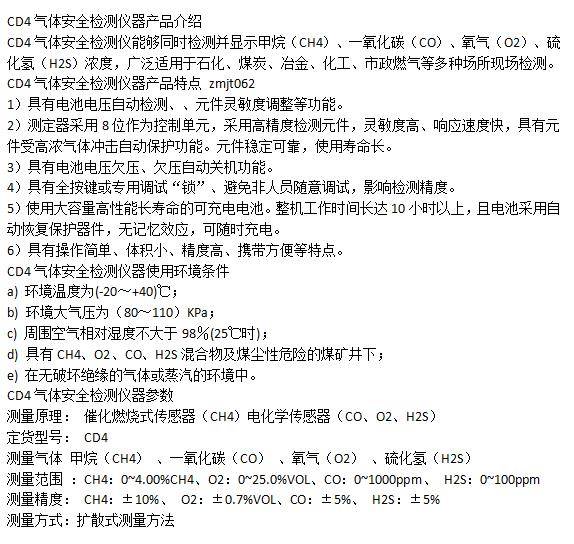 CD4 气体安全检测仪器产品介绍
CD4 气体安全检测仪能够同时检测并显示甲烷（CH4）、一氧化碳（CO）、氧气（O2）、硫化氢（H2S）浓度，广泛适用于石化、煤炭、冶金、化工、市政燃气等多种场所现场检测。
CD4 气体安全检测仪器产品特点 zmjt062
1）具有电池电压自动检测、、元件灵敏度调整等功能。
2）测定器采用 8 位作为控制单元，采用高精度检测元件，灵敏度高、响应速度快，具有元件受高浓气体冲击自动保护功能。元件稳定可靠，使用寿命长。
3）具有电池电压欠压、欠压自动关机功能。
4）具有全按键或专用调试“锁”、避免非人员随意调试，影响检测精度。
5）使用大容量高性能长寿命的可充电电池。整机工作时间长达 10 小时以上，且电池采用自动恢复保护器件，无记忆效应，可随时充电。
6）具有操作简单、体积小、精度高、携带方便等特点。
CD4 气体安全检测仪器使用环境条件
a) 环境温度为(-20～+40)℃；
b) 环境大气压为（80～110）KPa；
c) 周围空气相对湿度不大于 98％(25℃时)；
d) 具有 CH4、O2、CO、H2S 混合物及煤尘性危险的煤矿井下；
e) 在无破坏绝缘的气体或蒸汽的环境中。
CD4 气体安全检测仪器参数
测量原理： 催化燃烧式传感器（CH4）电化学传感器（CO、O2、H2S）
定货型号： CD4
测量气体 甲烷（CH4） 、一氧化碳（CO） 、氧气（O2） 、硫化氢（H2S）
测量范围 ：CH4：0~4.00%CH4、O2：0~25.0%VOL、CO：0~1000ppm、 H2S：0~100ppm
测量精度： CH4：±10%、 O2：±0.7%VOL、CO：±5%、 H2S：±5%
测量方式：扩散式测量方法